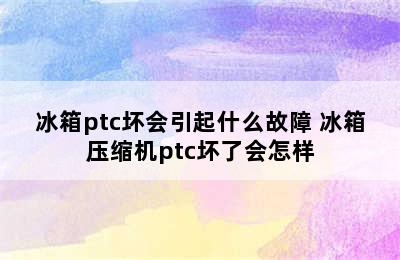 冰箱ptc坏会引起什么故障 冰箱压缩机ptc坏了会怎样